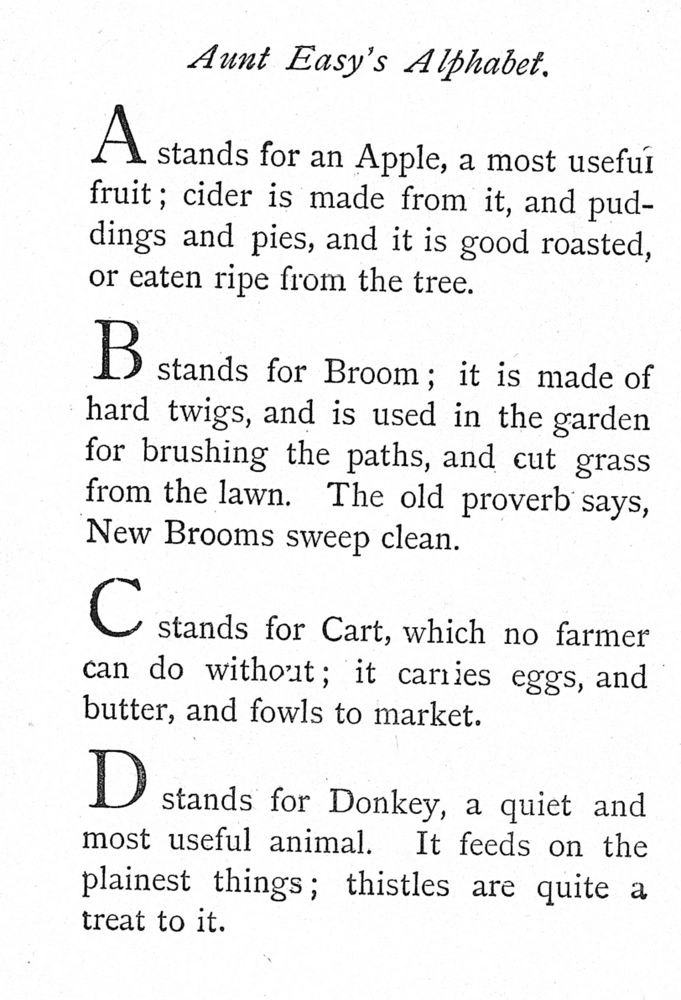 Aunt Easy's Alphabet.

A stands for an Apple, a most useful fruit; cider is made from it, and puddings and pies, and it is good roasted, or eaten ripe from the tree.

B stands for Broom; it is made of hard twigs, and is used in the garden for brushing the paths, and cut grass from the lawn. The old proverb says, New Brooms sweep clean.

C stands for Cart, which no farmer can do without; it carries eggs, and butter, and fowls to market.

D stands for Donkey, a quiet and most useful animal. It feeds on the plainest things; thistles are quite a treat to it.